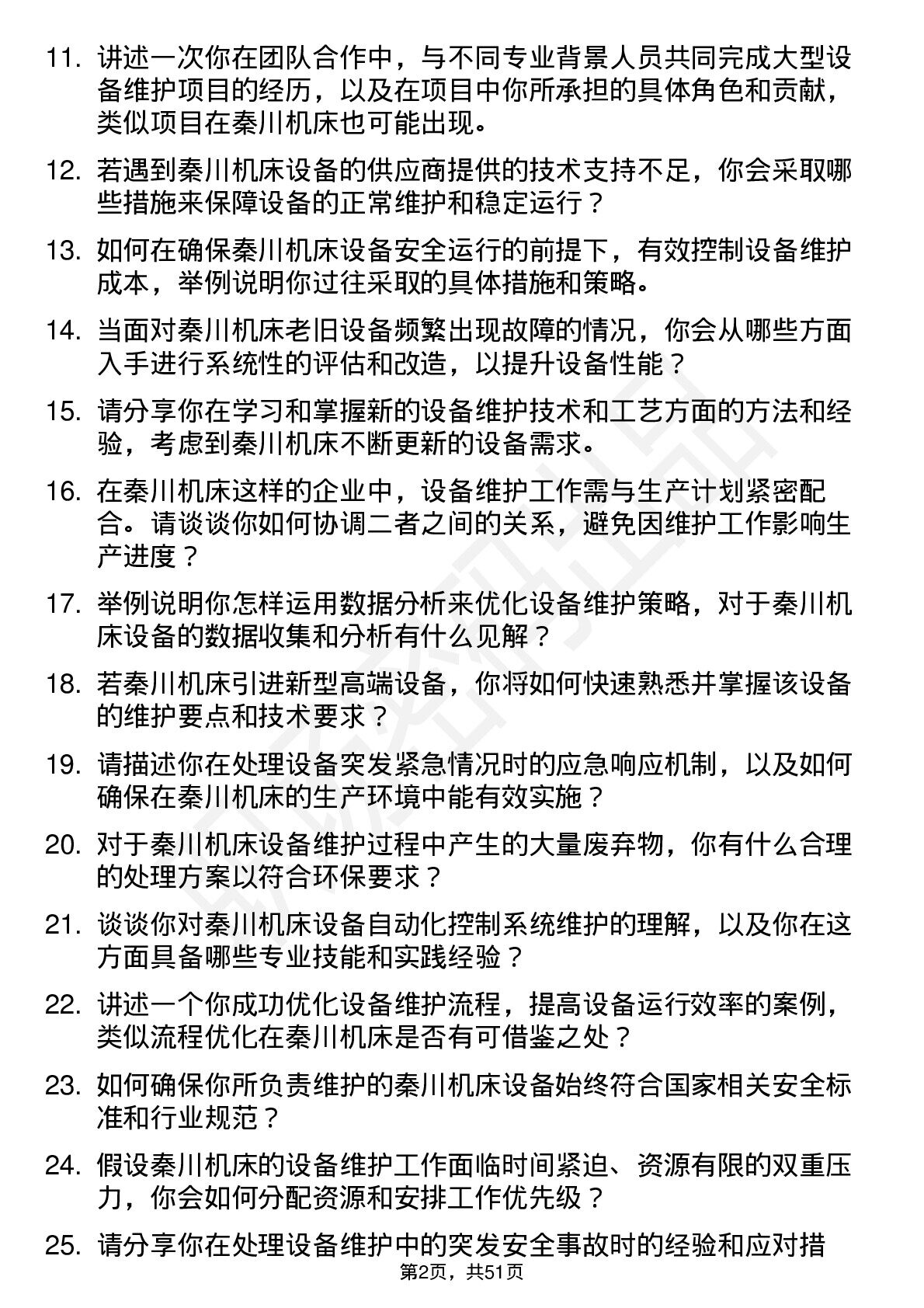 11. 讲述一次你在团队合作中，与不同专业背景人员共同完成大型设备维护项目的经历，以及在项目中你所承担的具体角色和贡献，类似项目在秦川机床也可能出现。

12. 若遇到秦川机床设备的供应商提供的技术支持不足，你会采取哪些措施来保障设备的正常维护和稳定运行？

13. 如何在确保秦川机床设备安全运行的前提下，有效控制设备维护成本，举例说明你过往采取的具体措施和策略。

14. 当面对秦川机床老旧设备频繁出现故障的情况，你会从哪些方面入手进行系统性的评估和改造，以提升设备性能？

15. 请分享你在学习和掌握新的设备维护技术和工艺方面的方法和经验，考虑到秦川机床不断更新的设备需求。

16. 在秦川机床这样的企业中，设备维护工作需与生产计划紧密配合。请谈谈你如何协调二者之间的关系，避免因维护工作影响生产进度？

17. 举例说明你怎样运用数据分析来优化设备维护策略，对于秦川机床设备的数据收集和分析有什么见解？

18. 若秦川机床引进新型高端设备，你将如何快速熟悉并掌握该设备的维护要点和技术要求？

19. 请描述你在处理设备突发紧急情况时的应急响应机制，以及如何确保在秦川机床的生产环境中能有效实施？

20. 对于秦川机床设备维护过程中产生的大量废弃物，你有什么合理的处理方案以符合环保要求？

21. 谈谈你对秦川机床设备自动化控制系统维护的理解，以及你在这方面具备哪些专业技能和实践经验？

22. 讲述一个你成功优化设备维护流程，提高设备运行效率的案例，类似流程优化在秦川机床是否有可借鉴之处？

23. 如何确保你所负责维护的秦川机床设备始终符合国家相关安全标准和行业规范？

24. 假设秦川机床的设备维护工作面临时间紧迫、资源有限的双重压力，你会如何分配资源和安排工作优先级？

25. 请分享你在处理设备维护中的突发安全事故时的经验和应对措

第2页，共51页